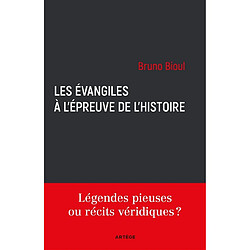 Bruno Bioul

LES ÉVANGILES À L'ÉPREUVE DE L'HISTOIRE

Légendes pieuses ou récits véridiques ?

ARTÈGE